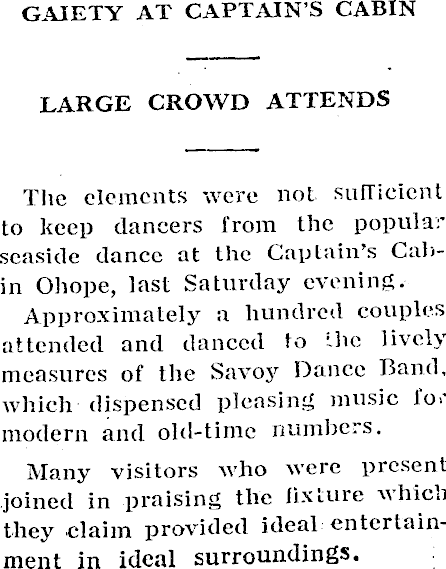 GAIETY AT CAPTAIN'S CABIN

LARGE CROWD ATTENDS

The elements were not sufficient to keep dancers from the popular seaside dance at the Captain's Cabin Ohope, last Saturday evening.

Approximately a hundred couples attended and danced to the lively measures of the Savoy Dance Band, which dispensed pleasing music for modern and old-time numbers.

Many visitors who were present joined in praising the fixture which they claim provided ideal entertainment in ideal surroundings.